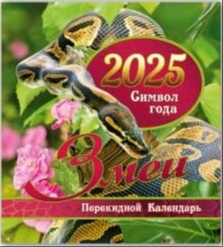 2025
Символ года
Змеи
Перекидной Календарь